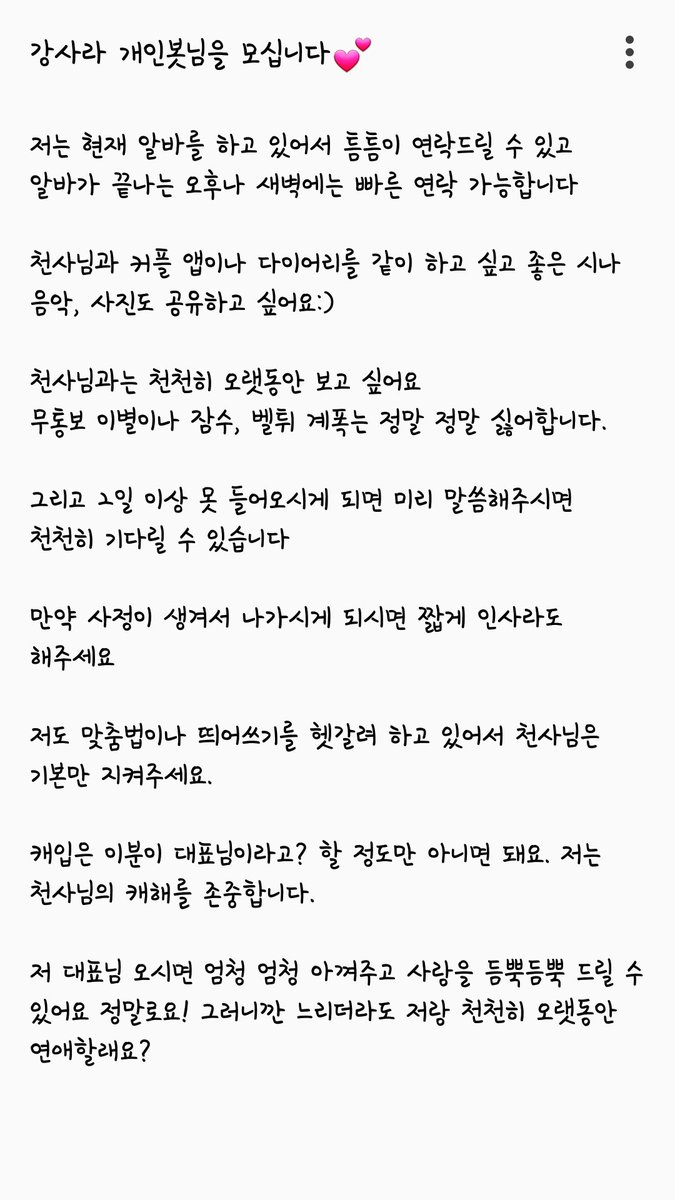 강사라 개인봇님을 모십니다💕

저는 현재 알바를 하고 있어서 틈틈이 연락드릴 수 있고 알바가 끝나는 오후나 새벽에는 빠른 연락 가능합니다

천사님과 커플 앱이나 다이어리를 같이 하고 싶고 좋은 시나 음악, 사진도 공유하고 싶어요:)

천사님과는 천천히 오랫동안 보고 싶어요
무통보 이별이나 잠수, 벨튀 계폭는 정말 정말 싫어합니다.

그리고 2일 이상 못 들어오시게 되면 미리 말씀해주시면 천천히 기다릴 수 있습니다

만약 사정이 생겨서 나가시게 되시면 짧게 인사라도 해주세요

저도 맞춤법이나 띄어쓰기를 헷갈려 하고 있어서 천사님은 기본만 지켜주세요.

캐입은 이분이 대표님이라고? 할 정도만 아니면 돼요. 저는 천사님의 캐해를 존중합니다.

저 대표님 오시면 엄청 엄청 아껴주고 사랑을 듬뿍듬뿍 드릴 수 있어요 정말로요! 그러니깐 느리더라도 저랑 천천히 오랫동안 연애할래요?